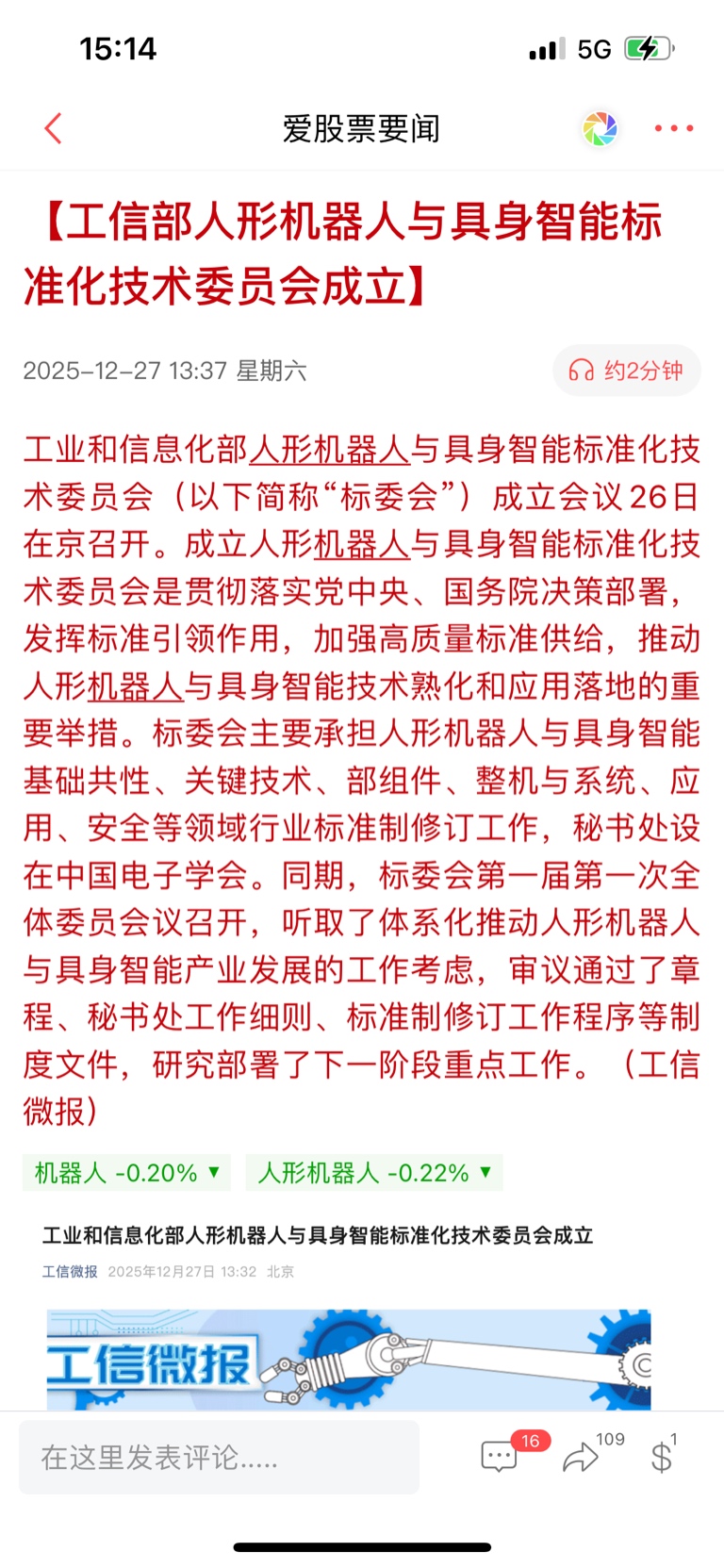 15:14

5G

爱股票要闻

【工信部人形机器人与具身智能标准化技术委员会成立】

2025-12-27 13:37 星期六

约2分钟

工业和信息化部人形机器人与具身智能标准化技术委员会（以下简称“标委会”）成立会议26日在京召开。成立人形机器人与具身智能标准化技术委员会是贯彻落实党中央、国务院决策部署，发挥标准引领作用，加强高质量标准供给，推动人形机器人与具身智能技术熟化和应用落地的重要举措。标委会主要承担人形机器人与具身智能基础共性、关键技术、部组件、整机与系统、应用、安全等领域行业标准制修订工作，秘书处设在中国电子学会。同期，标委会第一届第一次全体委员会议召开，听取了体系化推动人形机器人与具身智能产业发展的工作考虑，审议通过了章程、秘书处工作细则、标准制修订工作程序等制度文件，研究部署了下一阶段重点工作。（工信微报）

机器人 -0.20% ▼ 人形机器人 -0.22% ▼

工业和信息化部人形机器人与具身智能标准化技术委员会成立

工信微报 2025年12月27日 13:32 北京

工信微报

在这里发表评论.....

16 109 1